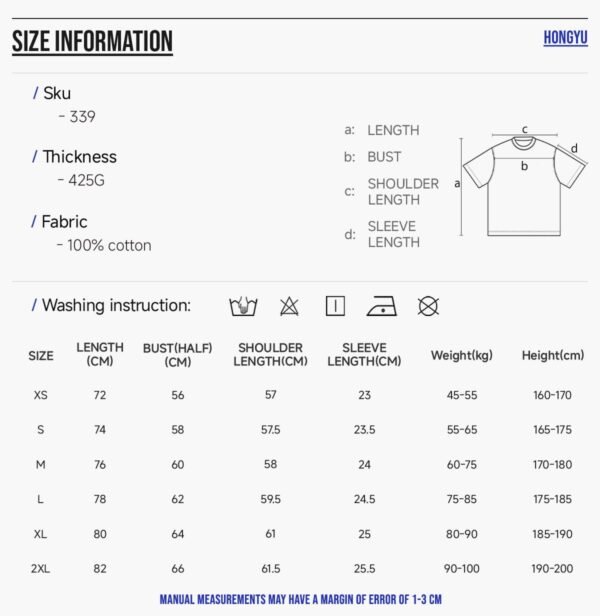 SIZE INFORMATION

HONGYU

/ Sku
- 339

/ Thickness
- 425G

/ Fabric
- 100% cotton

a: LENGTH
b: BUST
c: SHOULDER LENGTH
d: SLEEVE LENGTH

c
d
b
a

/ Washing instruction:

| SIZE | LENGTH (CM) | BUST(HALF) (CM) | SHOULDER LENGTH(CM) | SLEEVE LENGTH(CM) | Weight(kg) | Height(cm) |
|---|---|---|---|---|---|---|
| XS | 72 | 56 | 57 | 23 | 45-55 | 160-170 |
| S | 74 | 58 | 57.5 | 23.5 | 55-65 | 165-175 |
| M | 76 | 60 | 58 | 24 | 60-75 | 170-180 |
| L | 78 | 62 | 59.5 | 24.5 | 75-85 | 175-185 |
| XL | 80 | 64 | 61 | 25 | 80-90 | 185-190 |
| 2XL | 82 | 66 | 61.5 | 25.5 | 90-100 | 190-200 |

MANUAL MEASUREMENTS MAY HAVE A MARGIN OF ERROR OF 1-3 CM